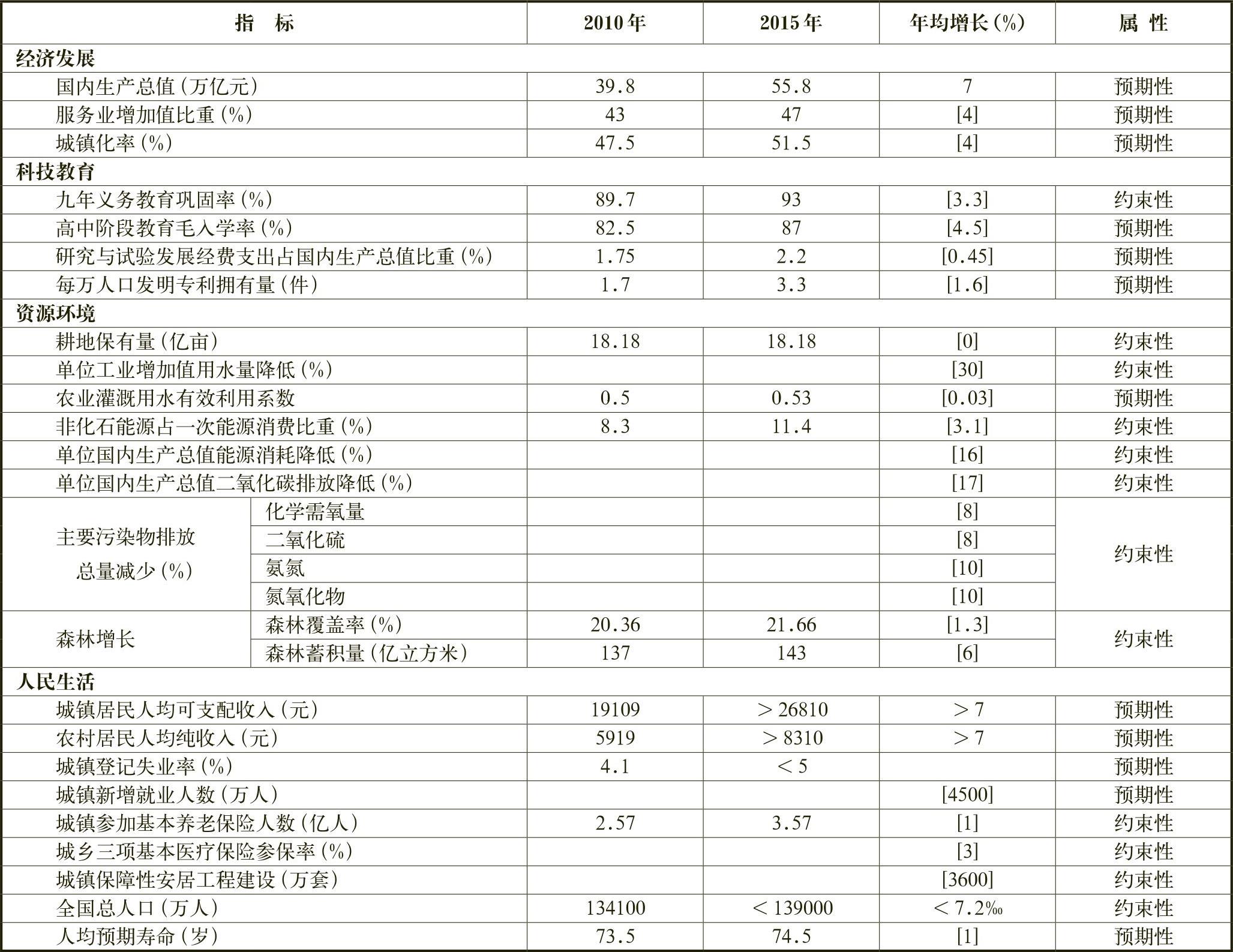 | 指　标 | | 2010年 | 2015年 | 年均增长(%) | 属　性 |
|---|---|---|---|---|---|
| 经济发展 | | | | | |
| 国内生产总值(万亿元) | | 39.8 | 55.8 | 7 | 预期性 |
| 服务业增加值比重(%) | | 43 | 47 | [4] | 预期性 |
| 城镇化率(%) | | 47.5 | 51.5 | [4] | 预期性 |
| 科技教育 | | | | | |
| 九年义务教育巩固率(%) | | 89.7 | 93 | [3.3] | 约束性 |
| 高中阶段教育毛入学率(%) | | 82.5 | 87 | [4.5] | 预期性 |
| 研究与试验发展经费支出占国内生产总值比重(%) | | 1.75 | 2.2 | [0.45] | 预期性 |
| 每万人口发明专利拥有量(件) | | 1.7 | 3.3 | [1.6] | 预期性 |
| 资源环境 | | | | | |
| 耕地保有量(亿亩) | | 18.18 | 18.18 | [0] | 约束性 |
| 单位工业增加值用水量降低(%) | | | | [30] | 约束性 |
| 农业灌溉用水有效利用系数 | | 0.5 | 0.53 | [0.03] | 预期性 |
| 非化石能源占一次能源消费比重(%) | | 8.3 | 11.4 | [3.1] | 约束性 |
| 单位国内生产总值能源消耗降低(%) | | | | [16] | 约束性 |
| 单位国内生产总值二氧化碳排放降低(%) | | | | [17] | 约束性 |
| 主要污染物排放总量减少(%) | 化学需氧量 | | | [8] | 约束性 |
| | 二氧化硫 | | | [8] | |
| | 氨氮 | | | [10] | |
| | 氮氧化物 | | | [10] | |
| 森林增长 | 森林覆盖率(%) | 20.36 | 21.66 | [1.3] | 约束性 |
| | 森林蓄积量(亿立方米) | 137 | 143 | [6] | |
| 人民生活 | | | | | |
| 城镇居民人均可支配收入(元) | | 19109 | ＞26810 | ＞7 | 预期性 |
| 农村居民人均纯收入(元) | | 5919 | ＞8310 | ＞7 | 预期性 |
| 城镇登记失业率(%) | | 4.1 | ＜5 | | 预期性 |
| 城镇新增就业人数(万人) | | | | [4500] | 预期性 |
| 城镇参加基本养老保险人数(亿人) | | 2.57 | 3.57 | [1] | 约束性 |
| 城乡三项基本医疗保险参保率(%) | | | | [3] | 约束性 |
| 城镇保障性安居工程建设(万套) | | | | [3600] | 约束性 |
| 全国总人口(万人) | | 134100 | ＜139000 | ＜7.2‰ | 约束性 |
| 人均预期寿命(岁) | | 73.5 | 74.5 | [1] | 预期性 |